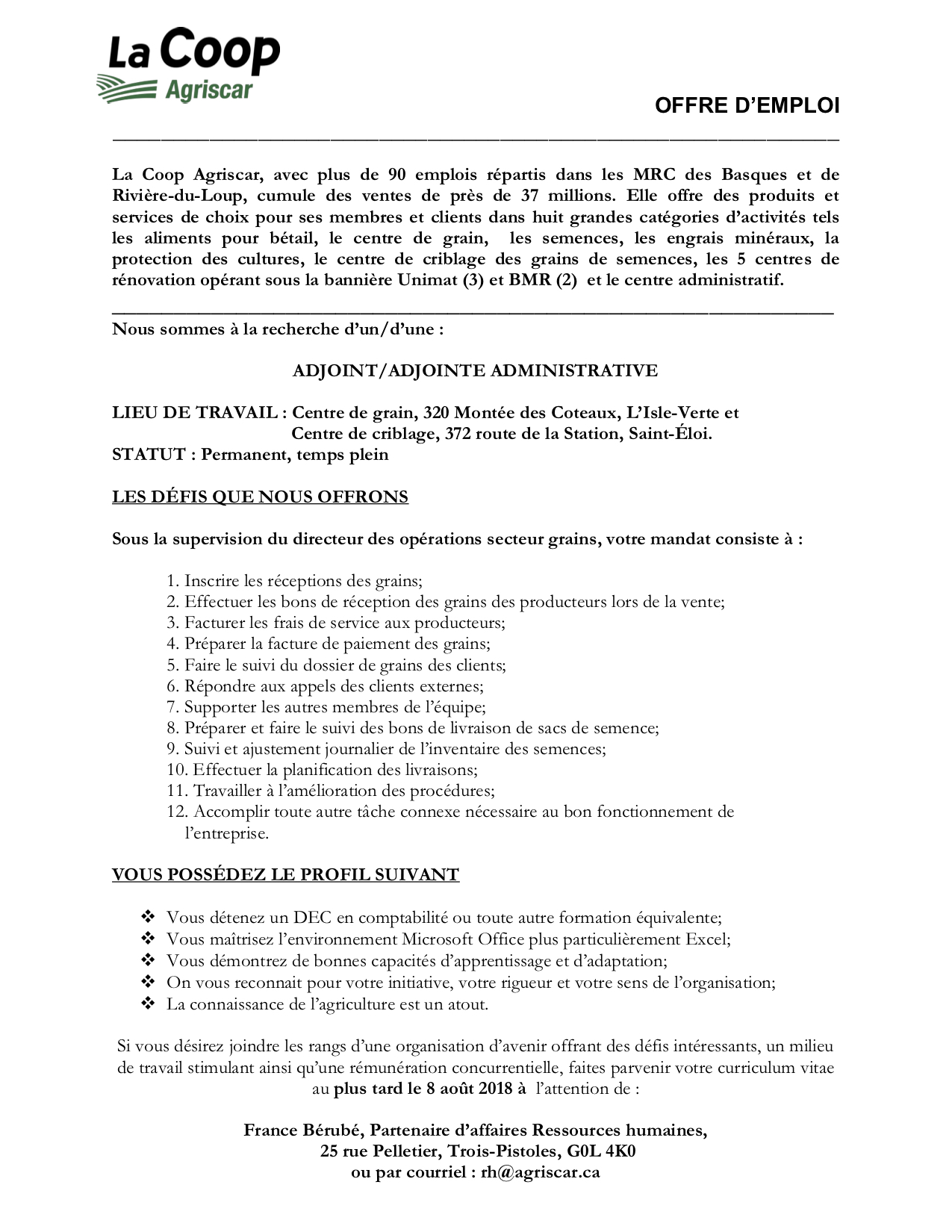 La Coop
Agriscar

OFFRE D'EMPLOI

La Coop Agriscar, avec plus de 90 emplois répartis dans les MRC des Basques et de Rivière-du-Loup, cumule des ventes de près de 37 millions. Elle offre des produits et services de choix pour ses membres et clients dans huit grandes catégories d'activités tels les aliments pour bétail, le centre de grain, les semences, les engrais minéraux, la protection des cultures, le centre de criblage des grains de semences, les 5 centres de rénovation opérant sous la bannière Unimat (3) et BMR (2) et le centre administratif.

Nous sommes à la recherche d'un/d'une :

ADJOINT/ADJOINTE ADMINISTRATIVE

LIEU DE TRAVAIL : Centre de grain, 320 Montée des Coteaux, L'Isle-Verte et Centre de criblage, 372 route de la Station, Saint-Éloi.
STATUT : Permanent, temps plein

LES DÉFIS QUE NOUS OFFRONS

Sous la supervision du directeur des opérations secteur grains, votre mandat consiste à :

1. Inscrire les réceptions des grains;
2. Effectuer les bons de réception des grains des producteurs lors de la vente;
3. Facturer les frais de service aux producteurs;
4. Préparer la facture de paiement des grains;
5. Faire le suivi du dossier de grains des clients;
6. Répondre aux appels des clients externes;
7. Supporter les autres membres de l'équipe;
8. Préparer et faire le suivi des bons de livraison de sacs de semence;
9. Suivi et ajustement journalier de l'inventaire des semences;
10. Effectuer la planification des livraisons;
11. Travailler à l'amélioration des procédures;
12. Accomplir toute autre tâche connexe nécessaire au bon fonctionnement de l'entreprise.

VOUS POSSÉDEZ LE PROFIL SUIVANT

❖ Vous détenez un DEC en comptabilité ou toute autre formation équivalente;
❖ Vous maîtrisez l'environnement Microsoft Office plus particulièrement Excel;
❖ Vous démontrez de bonnes capacités d'apprentissage et d'adaptation;
❖ On vous reconnait pour votre initiative, votre rigueur et votre sens de l'organisation;
❖ La connaissance de l'agriculture est un atout.

Si vous désirez joindre les rangs d'une organisation d'avenir offrant des défis intéressants, un milieu de travail stimulant ainsi qu'une rémunération concurrentielle, faites parvenir votre curriculum vitae au plus tard le 8 août 2018 à l'attention de :

France Bérubé, Partenaire d'affaires Ressources humaines,
25 rue Pelletier, Trois-Pistoles, G0L 4K0
ou par courriel : rh@agriscar.ca